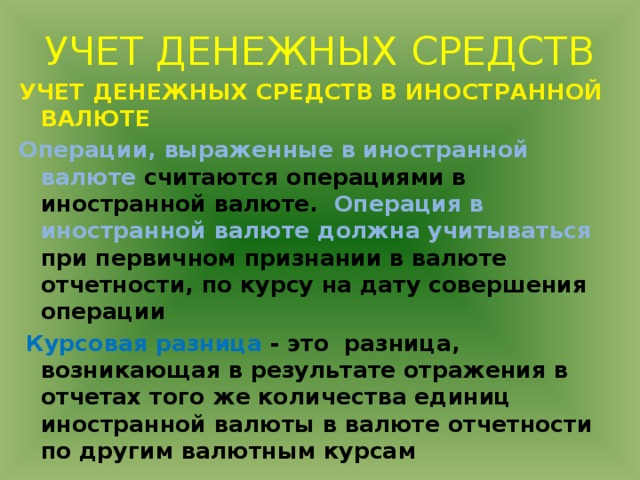 УЧЕТ ДЕНЕЖНЫХ СРЕДСТВ

УЧЕТ ДЕНЕЖНЫХ СРЕДСТВ В ИНОСТРАННОЙ ВАЛЮТЕ

Операции, выраженные в иностранной валюте считаются операциями в иностранной валюте. Операция в иностранной валюте должна учитываться при первичном признании в валюте отчетности, по курсу на дату совершения операции

Курсовая разница - это разница, возникающая в результате отражения в отчетах того же количества единиц иностранной валюты в валюте отчетности по другим валютным курсам